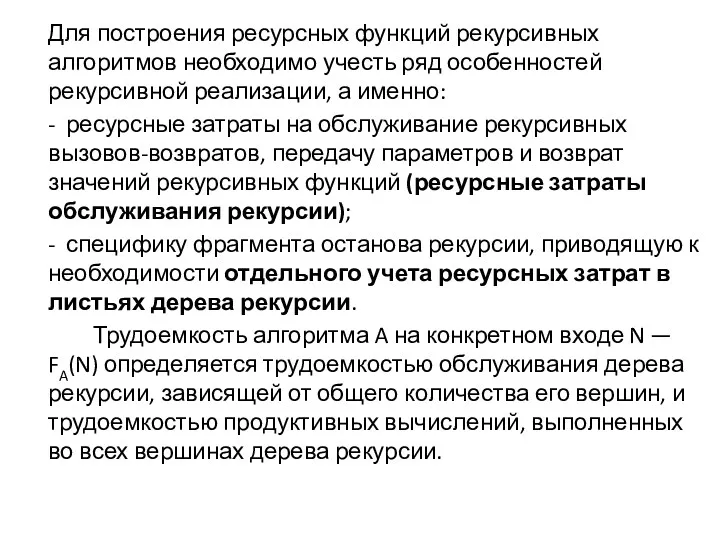 Для построения ресурсных функций рекурсивных алгоритмов необходимо учесть ряд особенностей рекурсивной реализации, а именно:

- ресурсные затраты на обслуживание рекурсивных вызовов-возвратов, передачу параметров и возврат значений рекурсивных функций (ресурсные затраты обслуживания рекурсии);

- специфику фрагмента останова рекурсии, приводящую к необходимости отдельного учета ресурсных затрат в листьях дерева рекурсии.

Трудоемкость алгоритма A на конкретном входе N — $F_A(N)$ определяется трудоемкостью обслуживания дерева рекурсии, зависящей от общего количества его вершин, и трудоемкостью продуктивных вычислений, выполненных во всех вершинах дерева рекурсии.